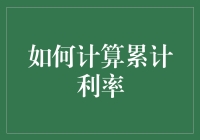 如何计算累计利率